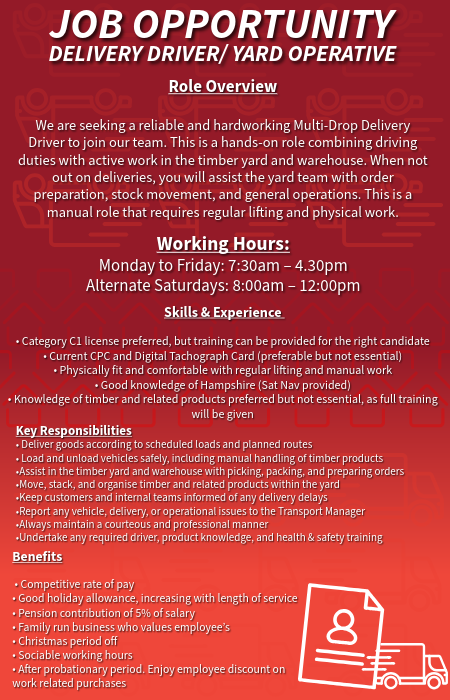 JOB OPPORTUNITY
DELIVERY DRIVER/ YARD OPERATIVE

Role Overview

We are seeking a reliable and hardworking Multi-Drop Delivery Driver to join our team. This is a hands-on role combining driving duties with active work in the timber yard and warehouse. When not out on deliveries, you will assist the yard team with order preparation, stock movement, and general operations. This is a manual role that requires regular lifting and physical work.

Working Hours:
Monday to Friday: 7:30am – 4.30pm
Alternate Saturdays: 8:00am – 12:00pm

Skills & Experience

• Category C1 license preferred, but training can be provided for the right candidate
• Current CPC and Digital Tachograph Card (preferable but not essential)
• Physically fit and comfortable with regular lifting and manual work
• Good knowledge of Hampshire (Sat Nav provided)
• Knowledge of timber and related products preferred but not essential, as full training will be given

Key Responsibilities
• Deliver goods according to scheduled loads and planned routes
• Load and unload vehicles safely, including manual handling of timber products
•Assist in the timber yard and warehouse with picking, packing, and preparing orders
•Move, stack, and organise timber and related products within the yard
•Keep customers and internal teams informed of any delivery delays
•Report any vehicle, delivery, or operational issues to the Transport Manager
•Always maintain a courteous and professional manner
•Undertake any required driver, product knowledge, and health & safety training

Benefits

• Competitive rate of pay
• Good holiday allowance, increasing with length of service
• Pension contribution of 5% of salary
• Family run business who values employee's
• Christmas period off
• Sociable working hours
• After probationary period. Enjoy employee discount on work related purchases